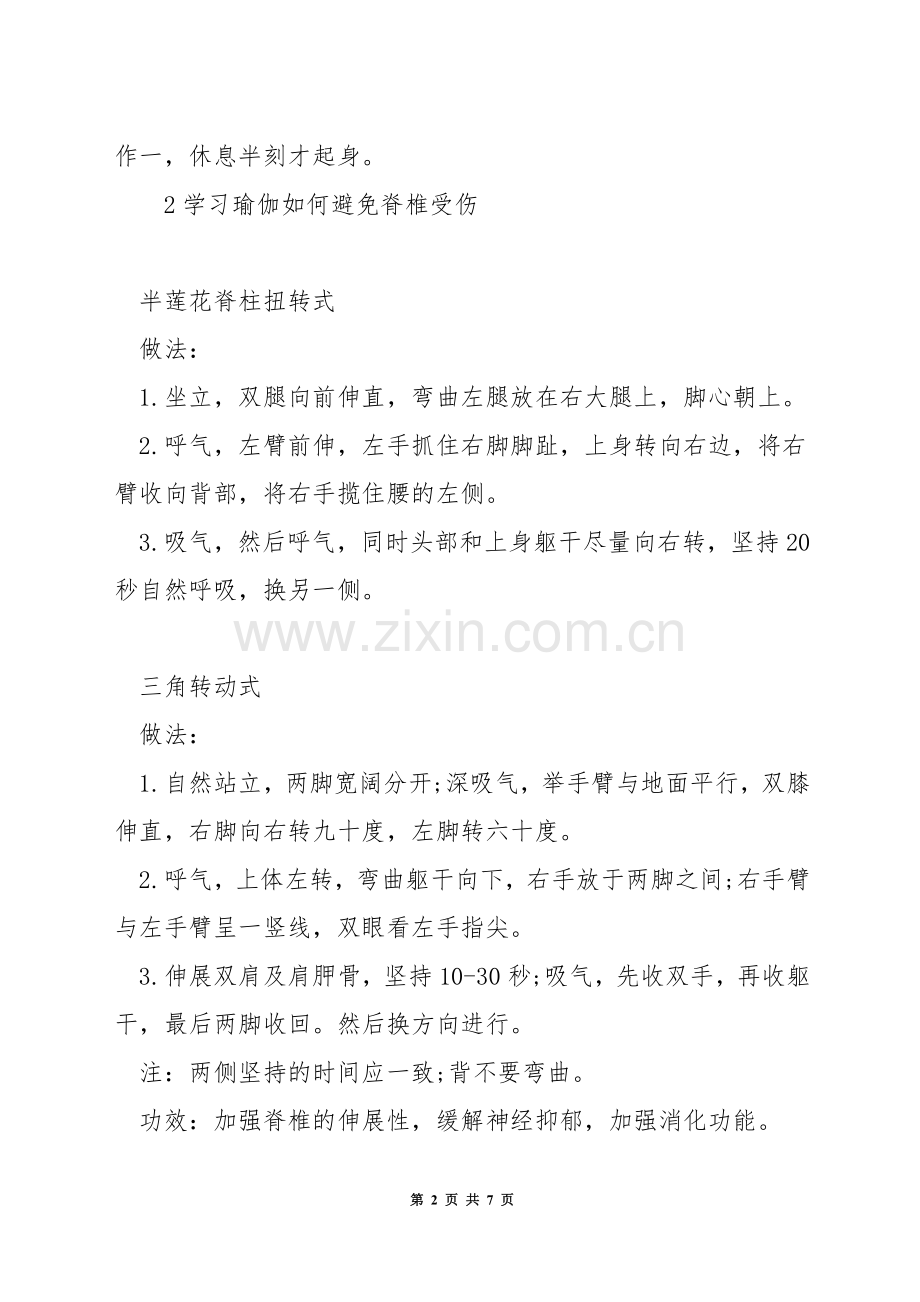 作一，休息半刻才起身。

2 学习瑜伽如何避免脊椎受伤

半莲花脊柱扭转式

做法：

1. 坐立，双腿向前伸直，弯曲左腿放在右大腿上，脚心朝上。

2. 呼气，左臂前伸，左手抓住右脚脚趾，上身转向右边，将右臂收向背部，将右手揽住腰的左侧。

3. 吸气，然后呼气，同时头部和上身躯干尽量向右转，坚持 20 秒自然呼吸，换另一侧。

www.zixin.com.cn

三角转动式

做法：

1. 自然站立，两脚宽阔分开;深吸气，举手臂与地面平行，双膝伸直，右脚向右转九十度，左脚转六十度。

2. 呼气，上体左转，弯曲躯干向下，右手放于两脚之间;右手臂与左手臂呈一竖线，双眼看左手指尖。

3. 伸展双肩及肩胛骨，坚持 10-30 秒;吸气，先收双手，再收躯干，最后两脚收回。然后换方向进行。

注：两侧坚持的时间应一致;背不要弯曲。

功效：加强脊椎的伸展性，缓解神经抑郁，加强消化功能。

第 2 页 共 7 页